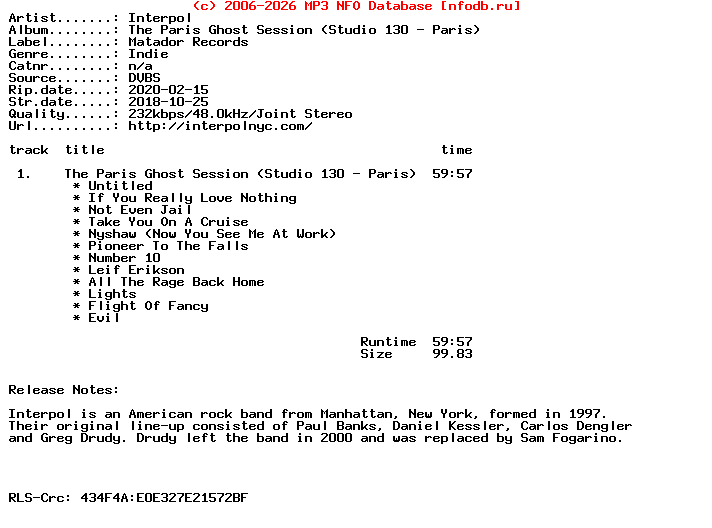 (c) 2006-2026 MP3 NFO Database [nfodb.ru]
Artist.......: Interpol
Album........: The Paris Ghost Session (Studio 130 - Paris)
Label........: Matador Records
Genre........: Indie
Catnr........: n/a
Source.......: DVBS
Rip.date.....: 2020-02-15
Str.date.....: 2018-10-25
Quality......: 232kbps/48.0kHz/Joint Stereo
Url..........: http://interpolnyc.com/

track title time

1. The Paris Ghost Session (Studio 130 - Paris) 59:57
* Untitled
* If You Really Love Nothing
* Not Even Jail
* Take You On A Cruise
* Nyshaw (Now You See Me At Work)
* Pioneer To The Falls
* Number 10
* Leif Erikson
* All The Rage Back Home
* Lights
* Flight Of Fancy
* Evil

Runtime 59:57
Size 99.83

Release Notes:

Interpol is an American rock band from Manhattan, New York, formed in 1997. Their original line-up consisted of Paul Banks, Daniel Kessler, Carlos Dengler and Greg Drudy. Drudy left the band in 2000 and was replaced by Sam Fogarino.

RLS-Crc: 434F4A:E0E327E21572BF